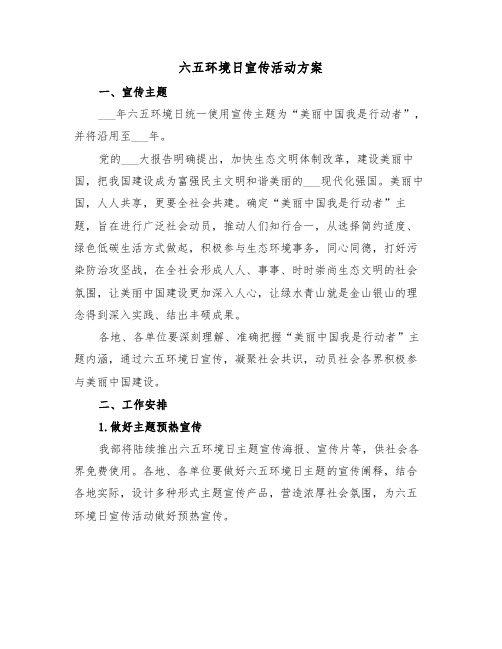 六五环境日宣传活动方案

一、宣传主题

___年六五环境日统一使用宣传主题为“美丽中国我是行动者”，并将沿用至___年。

党的___大报告明确提出，加快生态文明体制改革，建设美丽中国，把我国建设成为富强民主文明和谐美丽的___现代化强国。美丽中国，人人共享，更要全社会共建。确定“美丽中国我是行动者”主题，旨在进行广泛社会动员，推动人们知行合一，从选择简约适度、绿色低碳生活方式做起，积极参与生态环境事务，同心同德，打好污染防治攻坚战，在全社会形成人人、事事、时时崇尚生态文明的社会氛围，让美丽中国建设更加深入人心，让绿水青山就是金山银山的理念得到深入实践、结出丰硕成果。

各地、各单位要深刻理解、准确把握“美丽中国我是行动者”主题内涵，通过六五环境日宣传，凝聚社会共识，动员社会各界积极参与美丽中国建设。

二、工作安排

1.做好主题预热宣传

我部将陆续推出六五环境日主题宣传海报、宣传片等，供社会各界免费使用。各地、各单位要做好六五环境日主题的宣传阐释，结合各地实际，设计多种形式主题宣传产品，营造浓厚社会氛围，为六五环境日宣传活动做好预热宣传。